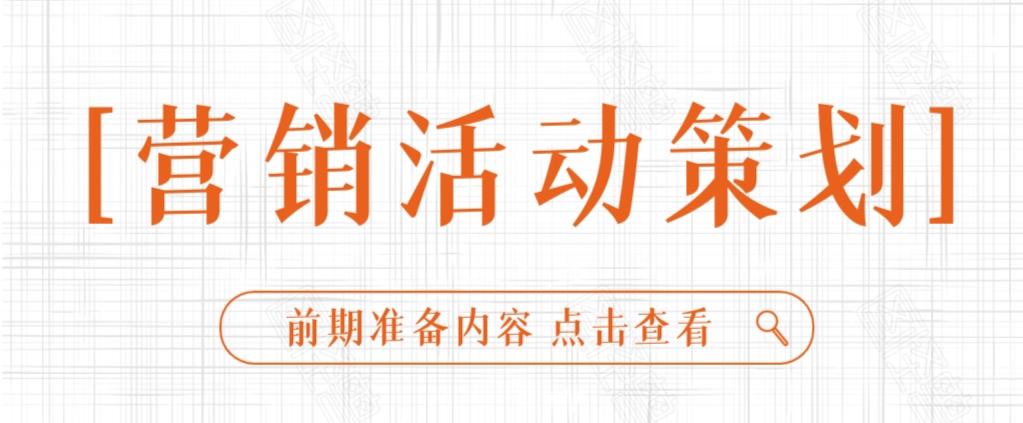 [营销活动策划]

前期准备内容 点击查看